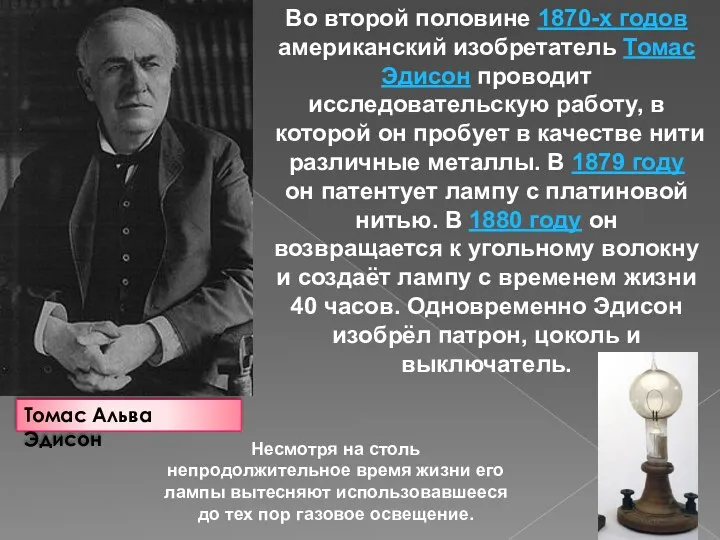 Во второй половине 1870-х годов американский изобретатель Томас Эдисон проводит исследовательскую работу, в которой он пробует в качестве нити различные металлы. В 1879 году он патентует лампу с платиновой нитью. В 1880 году он возвращается к угольному волокну и создаёт лампу с временем жизни 40 часов. Одновременно Эдисон изобрёл патрон, цоколь и выключатель.

Томас Альва Эдисон

Несмотря на столь непродолжительное время жизни его лампы вытесняют использовавшееся до тех пор газовое освещение.